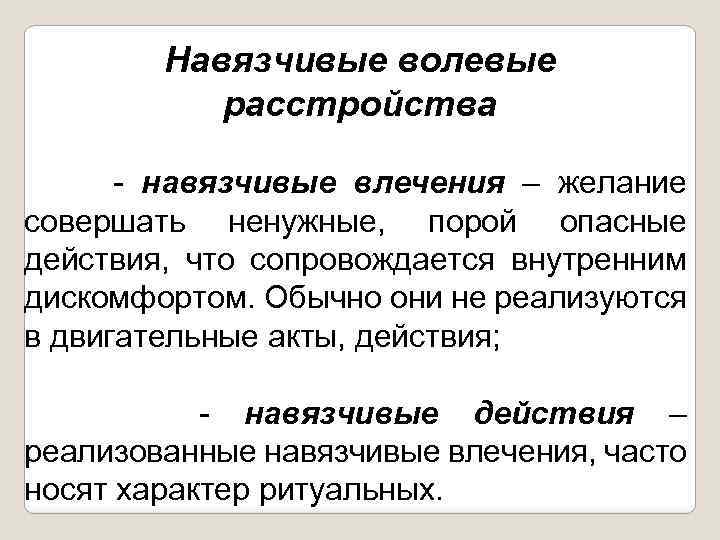 Навязчивые волевые расстройства

- навязчивые влечения – желание совершать ненужные, порой опасные действия, что сопровождается внутренним дискомфортом. Обычно они не реализуются в двигательные акты, действия;

- навязчивые действия – реализованные навязчивые влечения, часто носят характер ритуальных.